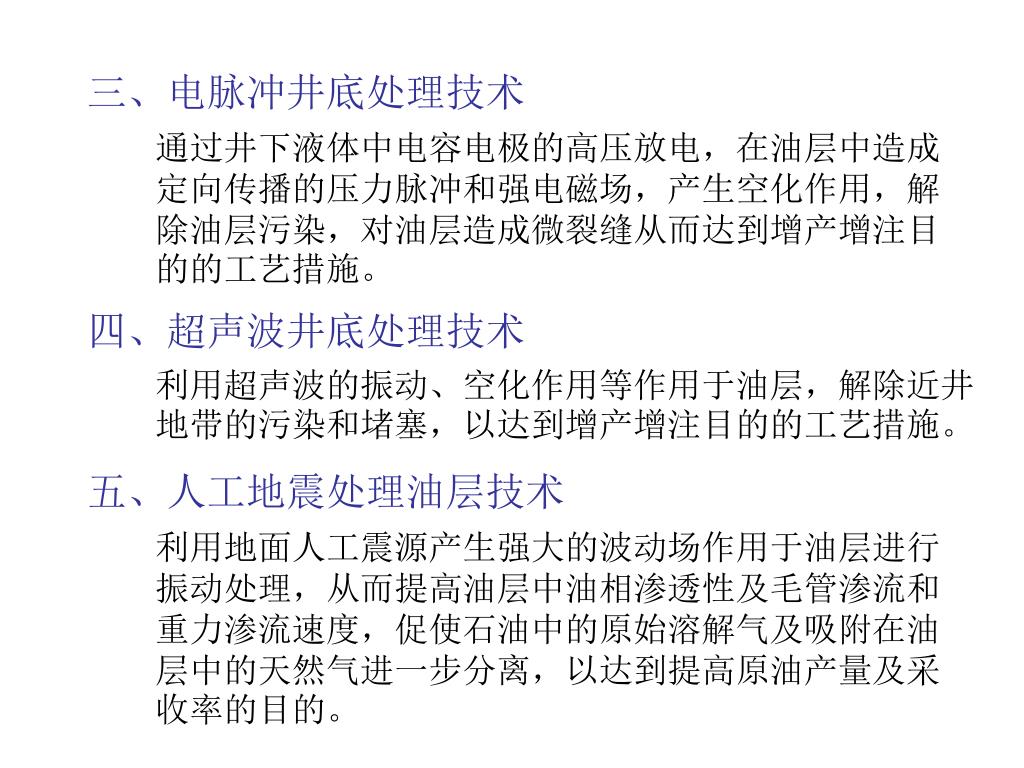 三、电脉冲井底处理技术

通过井下液体中电容电极的高压放电，在油层中造成定向传播的压力脉冲和强电磁场，产生空化作用，解除油层污染，对油层造成微裂缝从而达到增产增注目的的工艺措施。

四、超声波井底处理技术

利用超声波的振动、空化作用等作用于油层，解除近井地带的污染和堵塞，以达到增产增注目的的工艺措施。

五、人工地震处理油层技术

利用地面人工震源产生强大的波动场作用于油层进行振动处理，从而提高油层中油相渗透性及毛管渗流和重力渗流速度，促使石油中的原始溶解气及吸附在油层中的天然气进一步分离，以达到提高原油产量及采收率的目的。